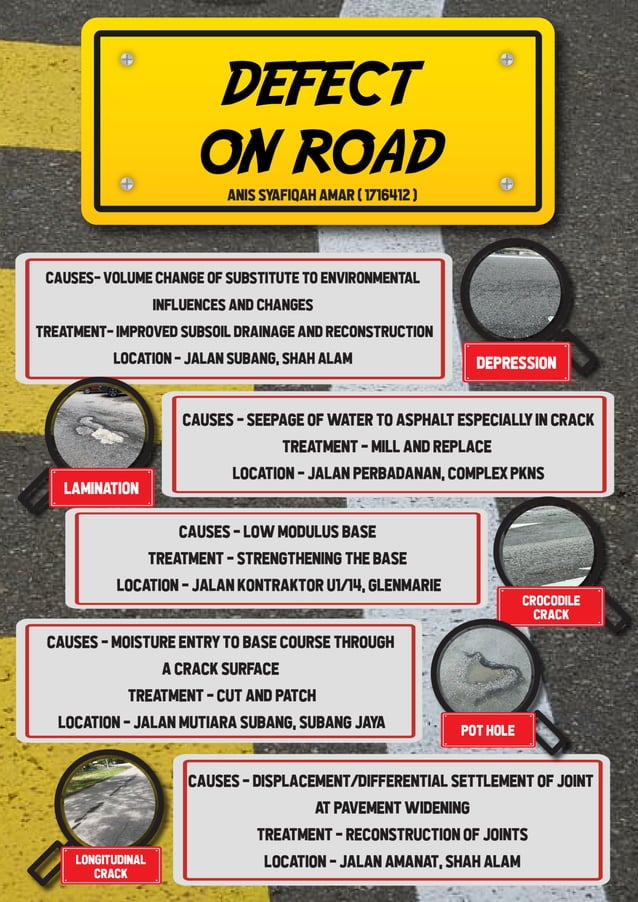 DEFECT ON ROAD

ANIS SYAFIQAH AMAR ( 1716412 )

CAUSES- VOLUME CHANGE OF SUBSTITUTE TO ENVIRONMENTAL INFLUENCES AND CHANGES
TREATMENT- IMPROVED SUBSOIL DRAINAGE AND RECONSTRUCTION
LOCATION - JALAN SUBANG, SHAH ALAM

DEPRESSION

LAMINATION

CAUSES - SEEPAGE OF WATER TO ASPHALT ESPECIALLY IN CRACK
TREATMENT - MILL AND REPLACE
LOCATION - JALAN PERBADANAN, COMPLEX PKNS

CAUSES - LOW MODULUS BASE
TREATMENT - STRENGTHENING THE BASE
LOCATION - JALAN KONTRAKTOR U1/14, GLENMARIE

CROCODILE CRACK

CAUSES - MOISTURE ENTRY TO BASE COURSE THROUGH A CRACK SURFACE
TREATMENT - CUT AND PATCH
LOCATION - JALAN MUTIARA SUBANG, SUBANG JAYA

POT HOLE

LONGITUDINAL CRACK

CAUSES - DISPLACEMENT/DIFFERENTIAL SETTLEMENT OF JOINT AT PAVEMENT WIDENING
TREATMENT - RECONSTRUCTION OF JOINTS
LOCATION - JALAN AMANAT, SHAH ALAM